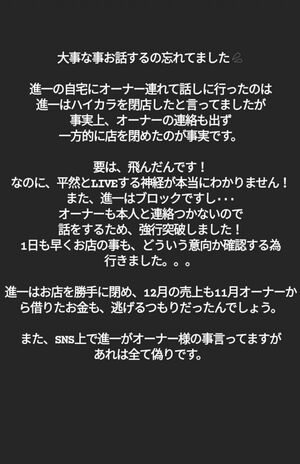 大事な事お話するの忘れてました

進一の自宅にオーナー連れて話しに行ったのは
進一はハイカラを閉店したと言ってましたが
事実上、オーナーの連絡も出ず
一方的に店を閉めたのが事実です。

要は、飛んだんです！
なのに、平然とLIVEする神経が本当にわかりません！
また、進一はブロックですし・・・
オーナーも本人と連絡つかないので
話をするため、強行突破しました！
1日も早くお店の事も、どういう意向か確認する為
行きました。。。

進一はお店を勝手に閉め、12月の売上も11月オーナーから借りたお金も、逃げるつもりだったんでしょう。

また、SNS上で進一がオーナー様の事言ってますが
あれは全て偽りです。